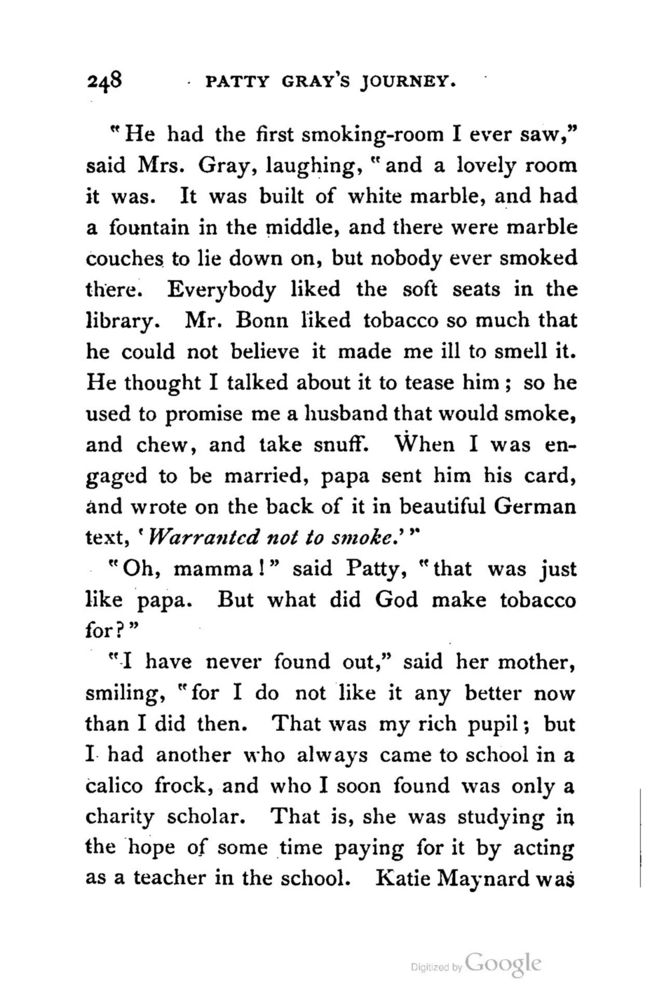 248 PATTY GRAY'S JOURNEY.

"He had the first smoking-room I ever saw," said Mrs. Gray, laughing, "and a lovely room it was. It was built of white marble, and had a fountain in the middle, and there were marble couches to lie down on, but nobody ever smoked there. Everybody liked the soft seats in the library. Mr. Bonn liked tobacco so much that he could not believe it made me ill to smell it. He thought I talked about it to tease him; so he used to promise me a husband that would smoke, and chew, and take snuff. When I was engaged to be married, papa sent him his card, and wrote on the back of it in beautiful German text, 'Warranted not to smoke.'"

"Oh, mamma!" said Patty, "that was just like papa. But what did God make tobacco for?"

"I have never found out," said her mother, smiling, "for I do not like it any better now than I did then. That was my rich pupil; but I had another who always came to school in a calico frock, and who I soon found was only a charity scholar. That is, she was studying in the hope of some time paying for it by acting as a teacher in the school. Katie Maynard was

Digitized by Google